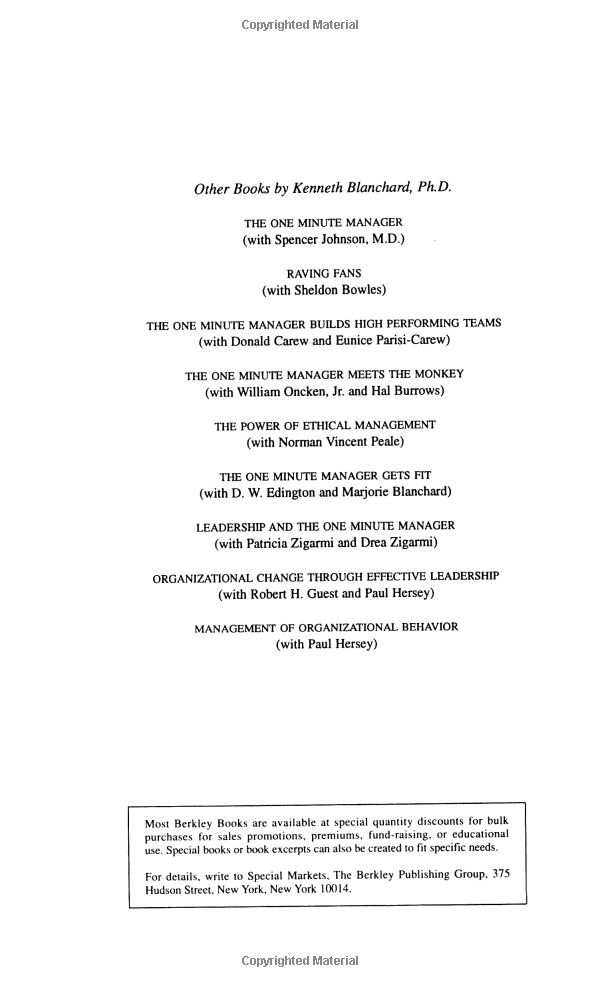 Copyrighted Material

Other Books by Kenneth Blanchard, Ph.D.

THE ONE MINUTE MANAGER
(with Spencer Johnson, M.D.)

RAVING FANS
(with Sheldon Bowles)

THE ONE MINUTE MANAGER BUILDS HIGH PERFORMING TEAMS
(with Donald Carew and Eunice Parisi-Carew)

THE ONE MINUTE MANAGER MEETS THE MONKEY
(with William Oncken, Jr. and Hal Burrows)

THE POWER OF ETHICAL MANAGEMENT
(with Norman Vincent Peale)

THE ONE MINUTE MANAGER GETS FIT
(with D. W. Edington and Marjorie Blanchard)

LEADERSHIP AND THE ONE MINUTE MANAGER
(with Patricia Zigarmi and Drea Zigarmi)

ORGANIZATIONAL CHANGE THROUGH EFFECTIVE LEADERSHIP
(with Robert H. Guest and Paul Hersey)

MANAGEMENT OF ORGANIZATIONAL BEHAVIOR
(with Paul Hersey)

Most Berkley Books are available at special quantity discounts for bulk purchases for sales promotions, premiums, fund-raising, or educational use. Special books or book excerpts can also be created to fit specific needs.

For details, write to Special Markets, The Berkley Publishing Group, 375 Hudson Street, New York, New York 10014.

Copyrighted Material